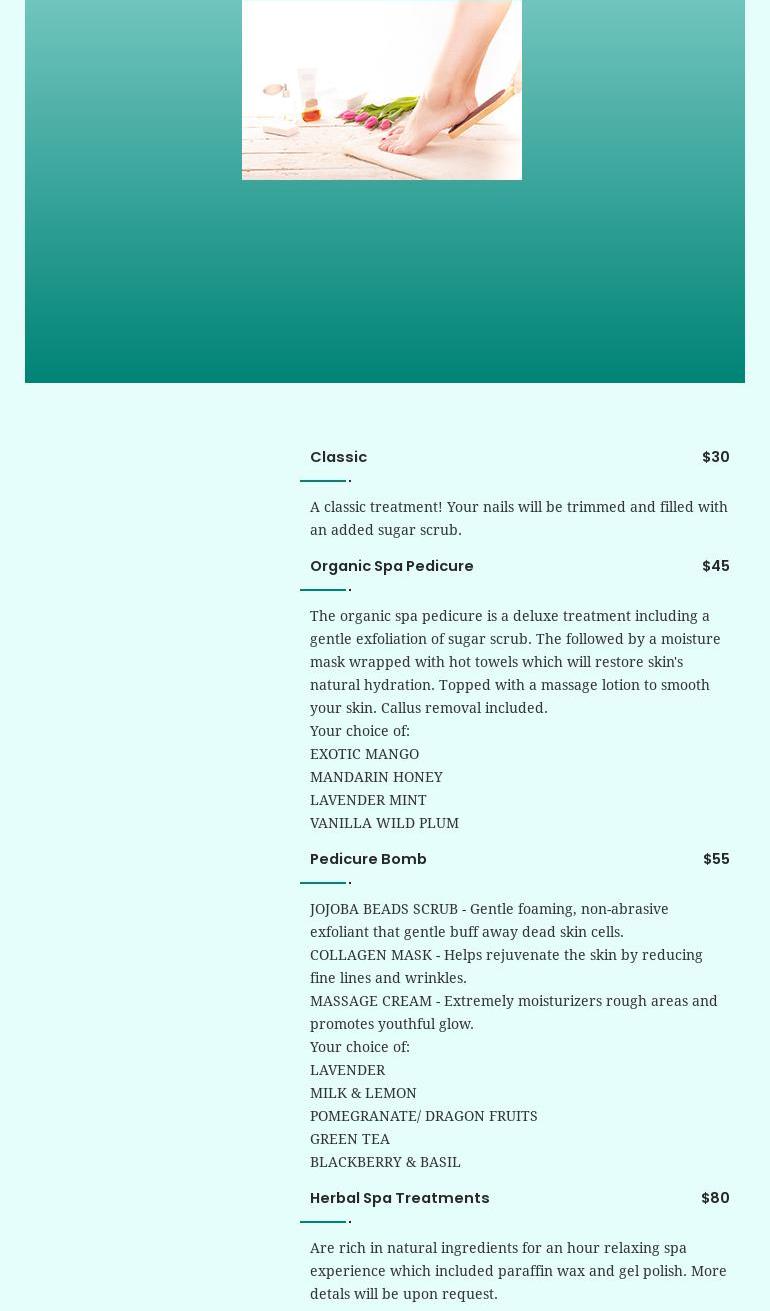 Classic $30

A classic treatment! Your nails will be trimmed and filled with an added sugar scrub.

Organic Spa Pedicure $45

The organic spa pedicure is a deluxe treatment including a gentle exfoliation of sugar scrub. The followed by a moisture mask wrapped with hot towels which will restore skin's natural hydration. Topped with a massage lotion to smooth your skin. Callus removal included.
Your choice of:
EXOTIC MANGO
MANDARIN HONEY
LAVENDER MINT
VANILLA WILD PLUM

Pedicure Bomb $55

JOJOBA BEADS SCRUB - Gentle foaming, non-abrasive exfoliant that gentle buff away dead skin cells.
COLLAGEN MASK - Helps rejuvenate the skin by reducing fine lines and wrinkles.
MASSAGE CREAM - Extremely moisturizers rough areas and promotes youthful glow.
Your choice of:
LAVENDER
MILK & LEMON
POMEGRANATE/ DRAGON FRUITS
GREEN TEA
BLACKBERRY & BASIL

Herbal Spa Treatments $80

Are rich in natural ingredients for an hour relaxing spa experience which included paraffin wax and gel polish. More detals will be upon request.